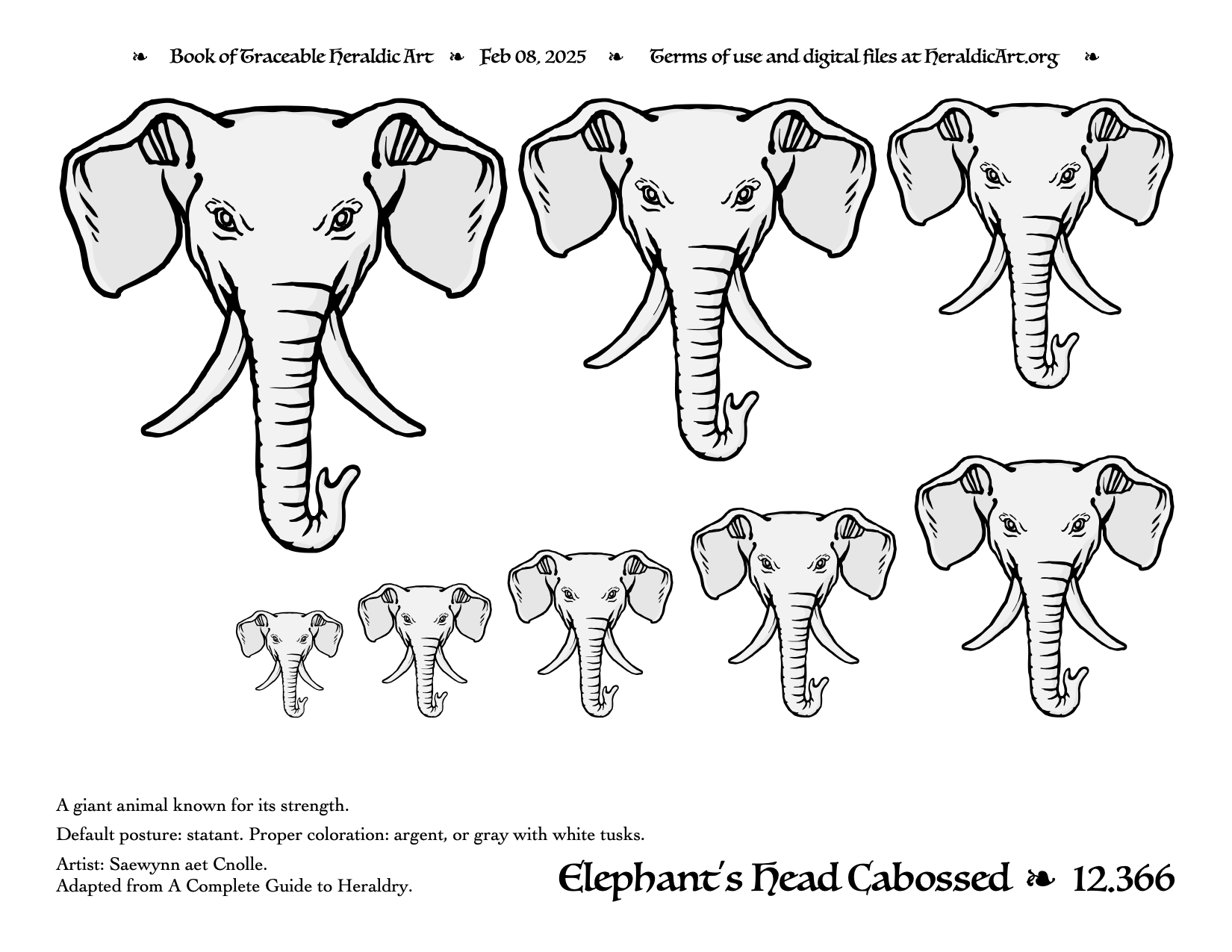 ❧ Book of Traceable Heraldic Art ❧ Feb 08, 2025 ❧ Terms of use and digital files at HeraldicArt.org ❧

A giant animal known for its strength.

Default posture: statant. Proper coloration: argent, or gray with white tusks.

Artist: Saewynn aet Cnolle.
Adapted from A Complete Guide to Heraldry.

Elephant's Head Cabossed ❧ 12.366